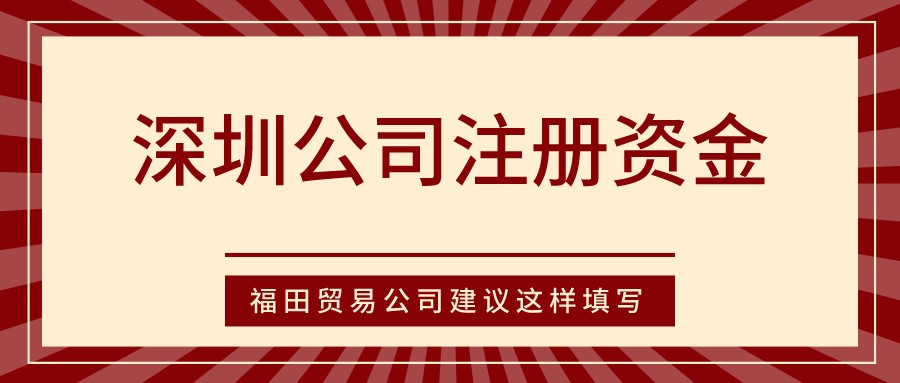 深圳公司注册资金

福田贸易公司建议这样填写